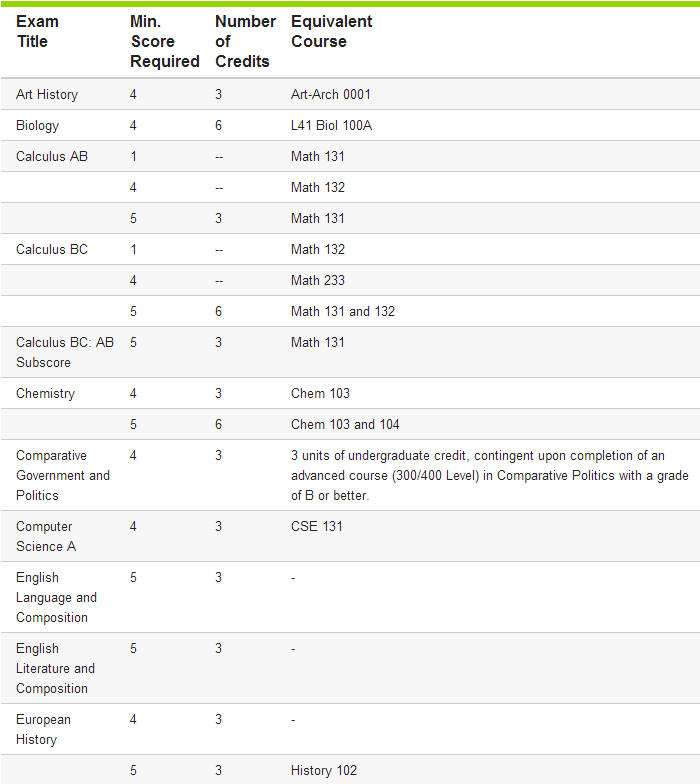 | Exam Title | Min. Score Required | Number of Credits | Equivalent Course |
|---|---|---|---|
| Art History | 4 | 3 | Art-Arch 0001 |
| Biology | 4 | 6 | L41 Biol 100A |
| Calculus AB | 1 | -- | Math 131 |
| | 4 | -- | Math 132 |
| | 5 | 3 | Math 131 |
| Calculus BC | 1 | -- | Math 132 |
| | 4 | -- | Math 233 |
| | 5 | 6 | Math 131 and 132 |
| Calculus BC: AB Subscore | 5 | 3 | Math 131 |
| Chemistry | 4 | 3 | Chem 103 |
| | 5 | 6 | Chem 103 and 104 |
| Comparative Government and Politics | 4 | 3 | 3 units of undergraduate credit, contingent upon completion of an advanced course (300/400 Level) in Comparative Politics with a grade of B or better. |
| Computer Science A | 4 | 3 | CSE 131 |
| English Language and Composition | 5 | 3 | - |
| English Literature and Composition | 5 | 3 | - |
| European History | 4 | 3 | - |
| | 5 | 3 | History 102 |